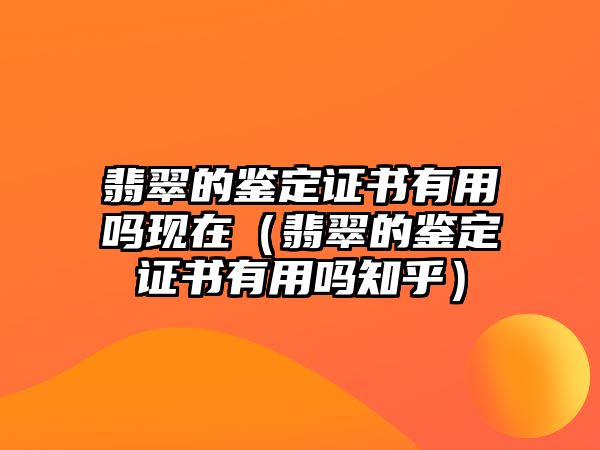 翡翠的鉴定证书有用吗现在（翡翠的鉴定证书有用吗知乎）